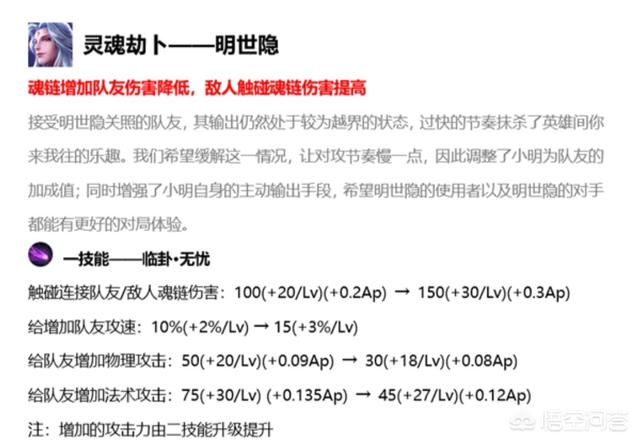 灵魂劫卜——明世隐

魂链增加队友伤害降低，敌人触碰魂链伤害提高

接受明世隐关照的队友，其输出仍然处于较为越界的状态，过快的节奏抹杀了英雄间你来我往的乐趣。我们希望缓解这一情况，让对攻节奏慢一点，因此调整了小明为队友的加成值；同时增强了小明自身的主动输出手段，希望明世隐的使用者以及明世隐的对手都能有更好的对局体验。

一技能——临卦·无忧

触碰连接队友/敌人魂链伤害：100(+20/Lv)(+0.2Ap) → 150(+30/Lv)(+0.3Ap)

给增加队友攻速：10%(+2%/Lv) → 15(+3%/Lv)

给队友增加物理攻击：50(+20/Lv)(+0.09Ap) → 30(+18/Lv)(+0.08Ap)

给队友增加法术攻击：75(+30/Lv) (+0.135Ap) → 45(+27/Lv)(+0.12Ap)

注：增加的攻击力由二技能升级提升

悟空问答